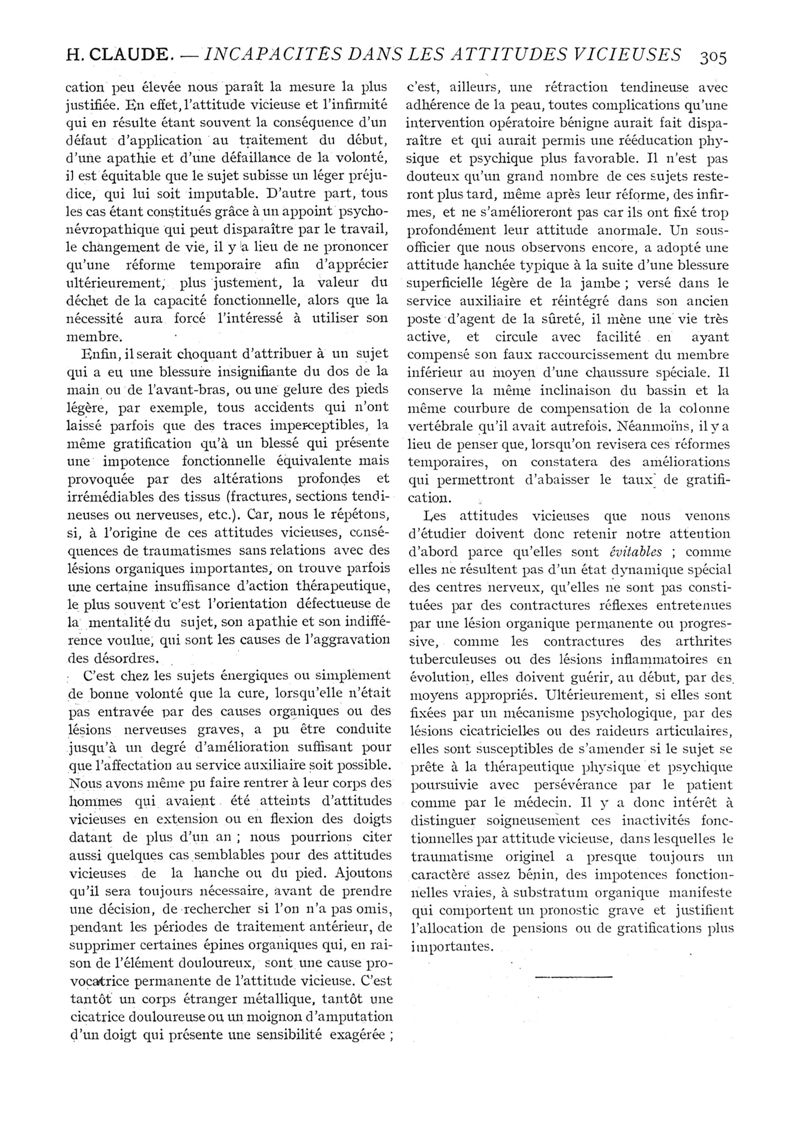 H. CLAUDE. — INCAPACITÉS DANS LES ATTITUDES VICIEUSES 305

cation peu élevée nous paraît la mesure la plus justifiée. En effet, l'attitude vicieuse et l'infirmité qui en résulte étant souvent la conséquence d'un défaut d'application au traitement du début, d'une apathie et d'une défaillance de la volonté, il est équitable que le sujet subisse un léger préjudice, qui lui soit imputable. D'autre part, tous les cas étant constitués grâce à un appoint psychonévropathique qui peut disparaître par le travail, le changement de vie, il y a lieu de ne prononcer qu'une réforme temporaire afin d'apprécier ultérieurement, plus justement, la valeur du déchet de la capacité fonctionnelle, alors que la nécessité aura forcé l'intéressé à utiliser son membre.

Enfin, il serait choquant d'attribuer à un sujet qui a eu une blessure insignifiante du dos de la main ou de l'avant-bras, ou une gelure des pieds légère, par exemple, tous accidents qui n'ont laissé parfois que des traces imperceptibles, la même gratification qu'à un blessé qui présente une impotence fonctionnelle équivalente mais provoquée par des altérations profondes et irrémédiables des tissus (fractures, sections tendineuses ou nerveuses, etc.). Car, nous le répétons, si, à l'origine de ces attitudes vicieuses, conséquences de traumatismes sans relations avec des lésions organiques importantes, on trouve parfois une certaine insuffisance d'action thérapeutique, le plus souvent c'est l'orientation défectueuse de la mentalité du sujet, son apathie et son indifférence voulue, qui sont les causes de l'aggravation des désordres.

C'est chez les sujets énergiques ou simplement de bonne volonté que la cure, lorsqu'elle n'était pas entravée par des causes organiques ou des lésions nerveuses graves, a pu être conduite jusqu'à un degré d'amélioration suffisant pour que l'affectation au service auxiliaire soit possible. Nous avons même pu faire rentrer à leur corps des hommes qui avaient été atteints d'attitudes vicieuses en extension ou en flexion des doigts datant de plus d'un an ; nous pourrions citer aussi quelques cas semblables pour des attitudes vicieuses de la hanche ou du pied. Ajoutons qu'il sera toujours nécessaire, avant de prendre une décision, de rechercher si l'on n'a pas omis, pendant les périodes de traitement antérieur, de supprimer certaines épines organiques qui, en raison de l'élément douloureux, sont une cause provocatrice permanente de l'attitude vicieuse. C'est tantôt un corps étranger métallique, tantôt une cicatrice douloureuse ou un moignon d'amputation d'un doigt qui présente une sensibilité exagérée ; c'est, ailleurs, une rétraction tendineuse avec adhérence de la peau, toutes complications qu'une intervention opératoire bénigne aurait fait disparaître et qui aurait permis une rééducation physique et psychique plus favorable. Il n'est pas douteux qu'un grand nombre de ces sujets resteront plus tard, même après leur réforme, des infirmes, et ne s'amélioreront pas car ils ont fixé trop profondément leur attitude anormale. Un sous-officier que nous observons encore, a adopté une attitude hanchée typique à la suite d'une blessure superficielle légère de la jambe ; versé dans le service auxiliaire et réintégré dans son ancien poste d'agent de la sûreté, il mène une vie très active, et circule avec facilité en ayant compensé son faux raccourcissement du membre inférieur au moyen d'une chaussure spéciale. Il conserve la même inclinaison du bassin et la même courbure de compensation de la colonne vertébrale qu'il avait autrefois. Néanmoins, il y a lieu de penser que, lorsqu'on revisera ces réformes temporaires, on constatera des améliorations qui permettront d'abaisser le taux de gratification.

Les attitudes vicieuses que nous venons d'étudier doivent donc retenir notre attention d'abord parce qu'elles sont évitables ; comme elles ne résultent pas d'un état dynamique spécial des centres nerveux, qu'elles ne sont pas constituées par des contractures réflexes entretenues par une lésion organique permanente ou progressive, comme les contractures des arthrites tuberculeuses ou des lésions inflammatoires en évolution, elles doivent guérir, au début, par des moyens appropriés. Ultérieurement, si elles sont fixées par un mécanisme psychologique, par des lésions cicatricielles ou des raideurs articulaires, elles sont susceptibles de s'amender si le sujet se prête à la thérapeutique physique et psychique poursuivie avec persévérance par le patient comme par le médecin. Il y a donc intérêt à distinguer soigneusement ces inactivités fonctionnelles par attitude vicieuse, dans lesquelles le traumatisme originel a presque toujours un caractère assez bénin, des impotences fonctionnelles vraies, à substratum organique manifeste qui comportent un pronostic grave et justifient l'allocation de pensions ou de gratifications plus importantes.